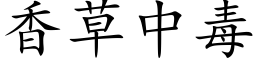 香草中毒